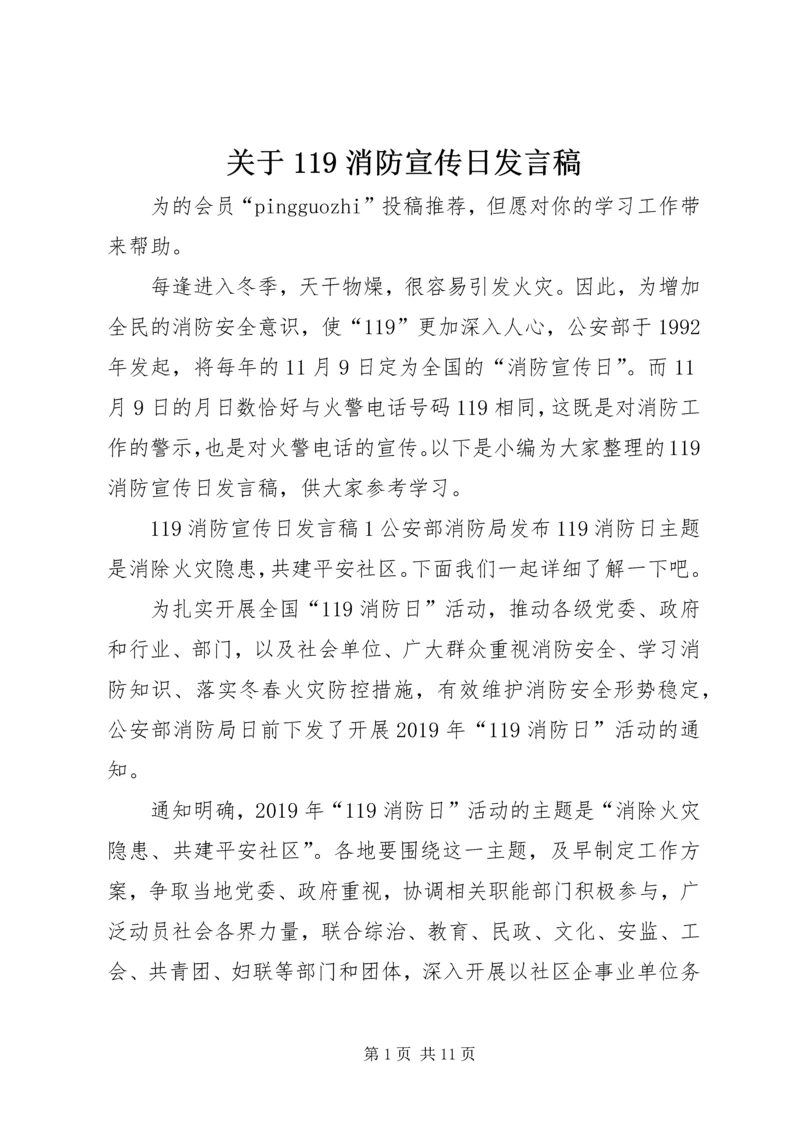 关于119消防宣传日发言稿

为的会员“pingguozhi”投稿推荐，但愿对你的学习工作带来帮助。

每逢进入冬季，天干物燥，很容易引发火灾。因此，为增加全民的消防安全意识，使“119”更加深入人心，公安部于1992年发起，将每年的11月9日定为全国的“消防宣传日”。而11月9日的月日数恰好与火警电话号码119相同，这既是对消防工作的警示，也是对火警电话的宣传。以下是小编为大家整理的119消防宣传日发言稿，供大家参考学习。

119消防宣传日发言稿1公安部消防局发布119消防日主题是消除火灾隐患，共建平安社区。下面我们一起详细了解一下吧。

为扎实开展全国“119消防日”活动，推动各级党委、政府和行业、部门，以及社会单位、广大群众重视消防安全、学习消防知识、落实冬春火灾防控措施，有效维护消防安全形势稳定，公安部消防局日前下发了开展2019年“119消防日”活动的通知。

通知明确，2019年“119消防日”活动的主题是“消除火灾隐患、共建平安社区”。各地要围绕这一主题，及早制定工作方案，争取当地党委、政府重视，协调相关职能部门积极参与，广泛动员社会各界力量，联合综治、教育、民政、文化、安监、工会、共青团、妇联等部门和团体，深入开展以社区企事业单位务

第1页 共11页